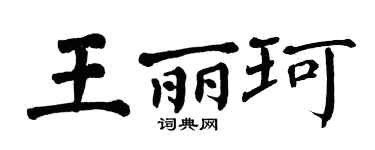 王丽珂
词典网